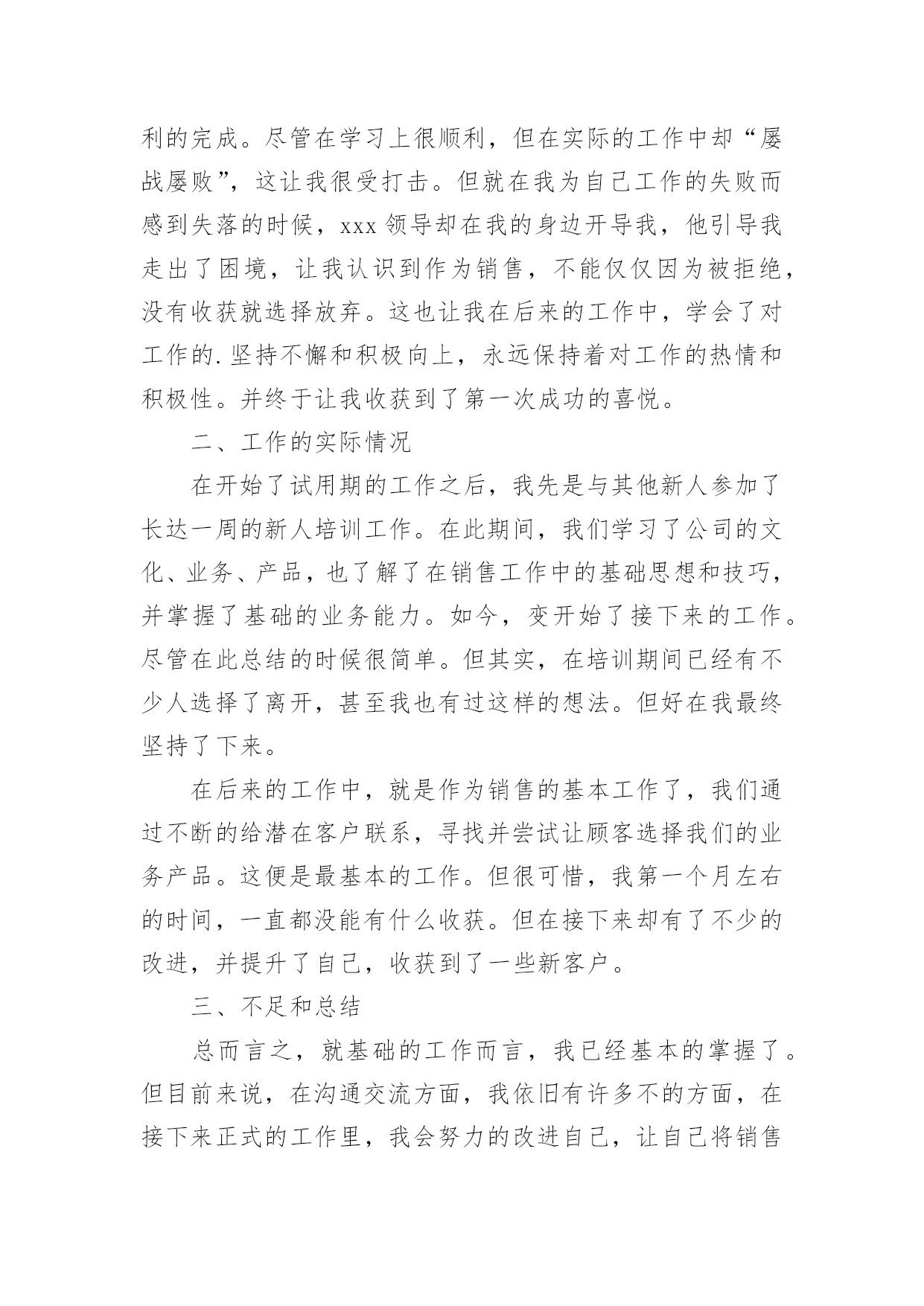 利的完成。尽管在学习上很顺利，但在实际的工作中却“屡战屡败”，这让我很受打击。但就在我为自己工作的失败而感到失落的时候，xxx 领导却在我的身边开导我，他引导我走出了困境，让我认识到作为销售，不能仅仅因为被拒绝，没有收获就选择放弃。这也让我在后来的工作中，学会了对工作的.坚持不懈和积极向上，永远保持着对工作的热情和积极性。并终于让我收获到了第一次成功的喜悦。

二、工作的实际情况

在开始了试用期的工作之后，我先是与其他新人参加了长达一周的新人培训工作。在此期间，我们学习了公司的文化、业务、产品，也了解了在销售工作中的基础思想和技巧，并掌握了基础的业务能力。如今，变开始了接下来的工作。尽管在此总结的时候很简单。但其实，在培训期间已经有不少人选择了离开，甚至我也有过这样的想法。但好在我最终坚持了下来。

在后来的工作中，就是作为销售的基本工作了，我们通过不断的给潜在客户联系，寻找并尝试让顾客选择我们的业务产品。这便是最基本的工作。但很可惜，我第一个月左右的时间，一直都没能有什么收获。但在接下来却有了不少的改进，并提升了自己，收获到了一些新客户。

三、不足和总结

总而言之，就基础的工作而言，我已经基本的掌握了。但目前来说，在沟通交流方面，我依旧有许多不的方面，在接下来正式的工作里，我会努力的改进自己，让自己将销售